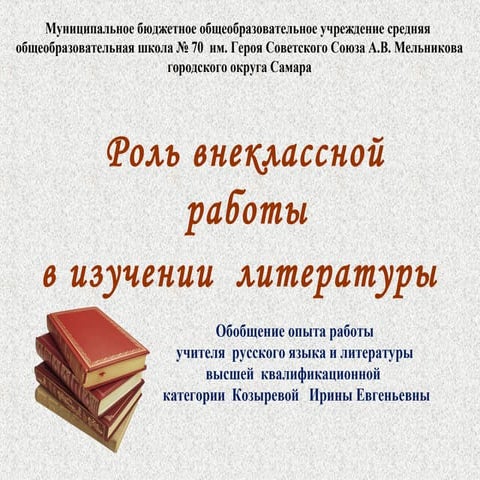 Муниципальное бюджетное общеобразовательное учреждение средняя общеобразовательная школа № 70 им. Героя Советского Союза А.В. Мельникова городского округа Самара

Роль внеклассной работы в изучении литературы

Обобщение опыта работы учителя русского языка и литературы высшей квалификационной категории Козыревой Ирины Евгеньевны